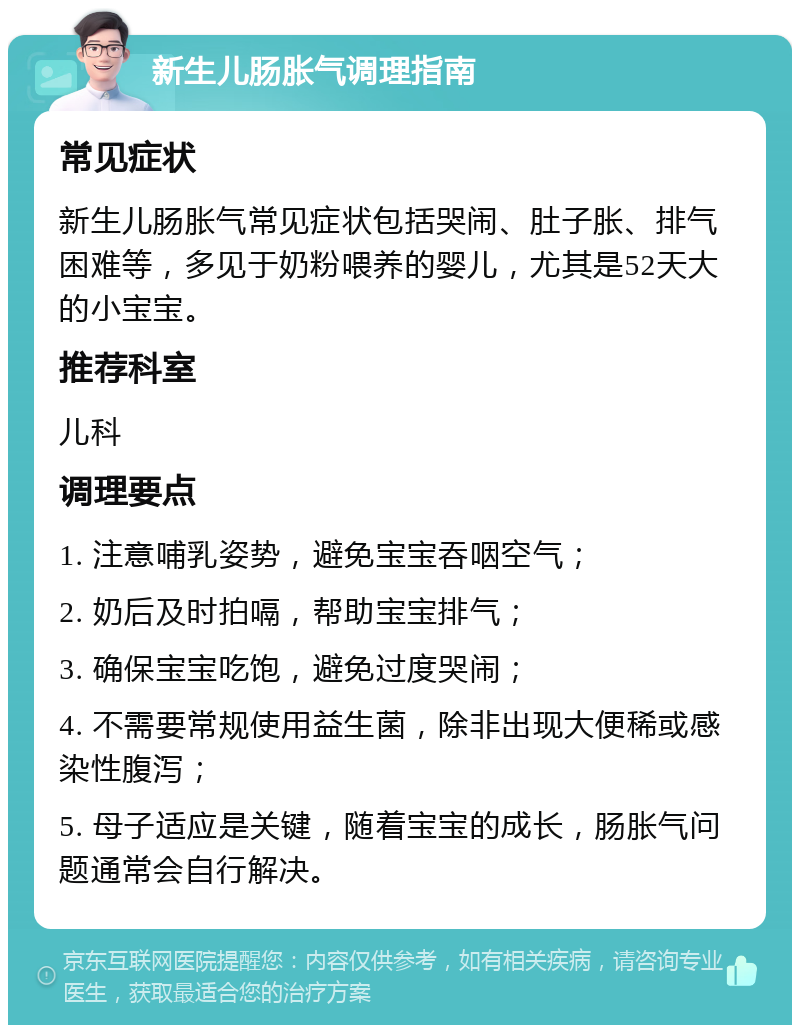 新生儿肠胀气调理指南

常见症状

新生儿肠胀气常见症状包括哭闹、肚子胀、排气困难等，多见于奶粉喂养的婴儿，尤其是52天大的小宝宝。

推荐科室

儿科

调理要点

1. 注意哺乳姿势，避免宝宝吞咽空气；

2. 奶后及时拍嗝，帮助宝宝排气；

3. 确保宝宝吃饱，避免过度哭闹；

4. 不需要常规使用益生菌，除非出现大便稀或感染性腹泻；

5. 母子适应是关键，随着宝宝的成长，肠胀气问题通常会自行解决。

京东互联网医院提醒您：内容仅供参考，如有相关疾病，请咨询专业医生，获取最适合您的治疗方案